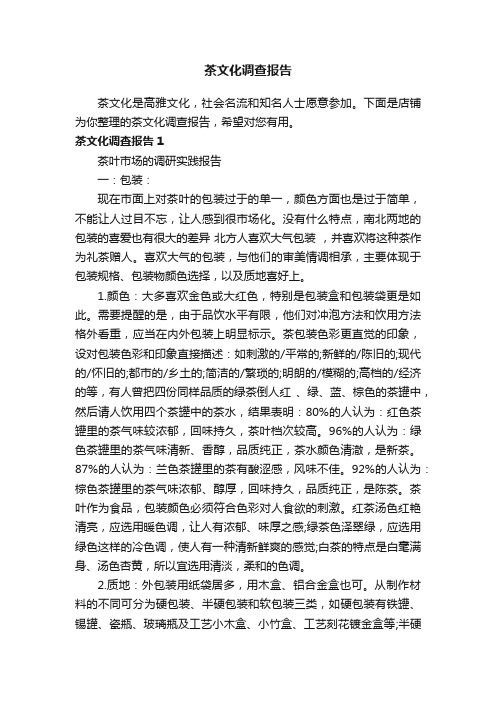 茶文化调查报告

茶文化是高雅文化，社会名流和知名人士愿意参加。下面是店铺为你整理的茶文化调查报告，希望对您有用。

茶文化调查报告 1

茶叶市场的调研实践报告

一：包装：

现在市面上对茶叶的包装过于的单一，颜色方面也是过于简单，不能让人过目不忘，让人感到很市场化。没有什么特点，南北两地的包装的喜爱也有很大的差异 北方人喜欢大气包装 ，并喜欢将这种茶作为礼茶赠人。喜欢大气的包装，与他们的审美情调相承，主要体现于包装规格、包装物颜色选择，以及质地喜好上。

1.颜色：大多喜欢金色或大红色，特别是包装盒和包装袋更是如此。需要提醒的是，由于品饮水平有限，他们对冲泡方法和饮用方法格外看重，应当在内外包装上明显标示。茶包装色彩更直觉的印象，设对包装色彩和印象直接描述：如刺激的/平常的;新鲜的/陈旧的;现代的/怀旧的;都市的/乡土的;简洁的/繁琐的;明朗的/模糊的;高档的/经济的等，有人曾把四份同样品质的绿茶倒人红 、绿、蓝、棕色的茶罐中，然后请人饮用四个茶罐中的茶水，结果表明：80%的人认为：红色茶罐里的茶气味较浓郁，回味持久，茶叶档次较高。96%的人认为：绿色茶罐里的茶气味清新、香醇，品质纯正，茶水颜色清澈，是新茶。87%的人认为：兰色茶罐里的茶有酸涩感，风味不佳。92%的人认为：棕色茶罐里的茶气味浓郁、醇厚，回味持久，品质纯正，是陈茶。茶叶作为食品，包装颜色必须符合色彩对人食欲的刺激。红茶汤色红艳清亮，应选用暖色调，让人有浓郁、味厚之感;绿茶色泽翠绿，应选用绿色这样的冷色调，使人有一种清新鲜爽的感觉;白茶的特点是白毫满身、汤色杏黄，所以宜选用清淡，柔和的色调。

2.质地：外包装用纸袋居多，用木盒、铝合金盒也可。从制作材料的不同可分为硬包装、半硬包装和软包装三类，如硬包装有铁罐、锡罐、瓷瓶、玻璃瓶及工艺小木盒、小竹盒、工艺刻花镀金盒等;半硬